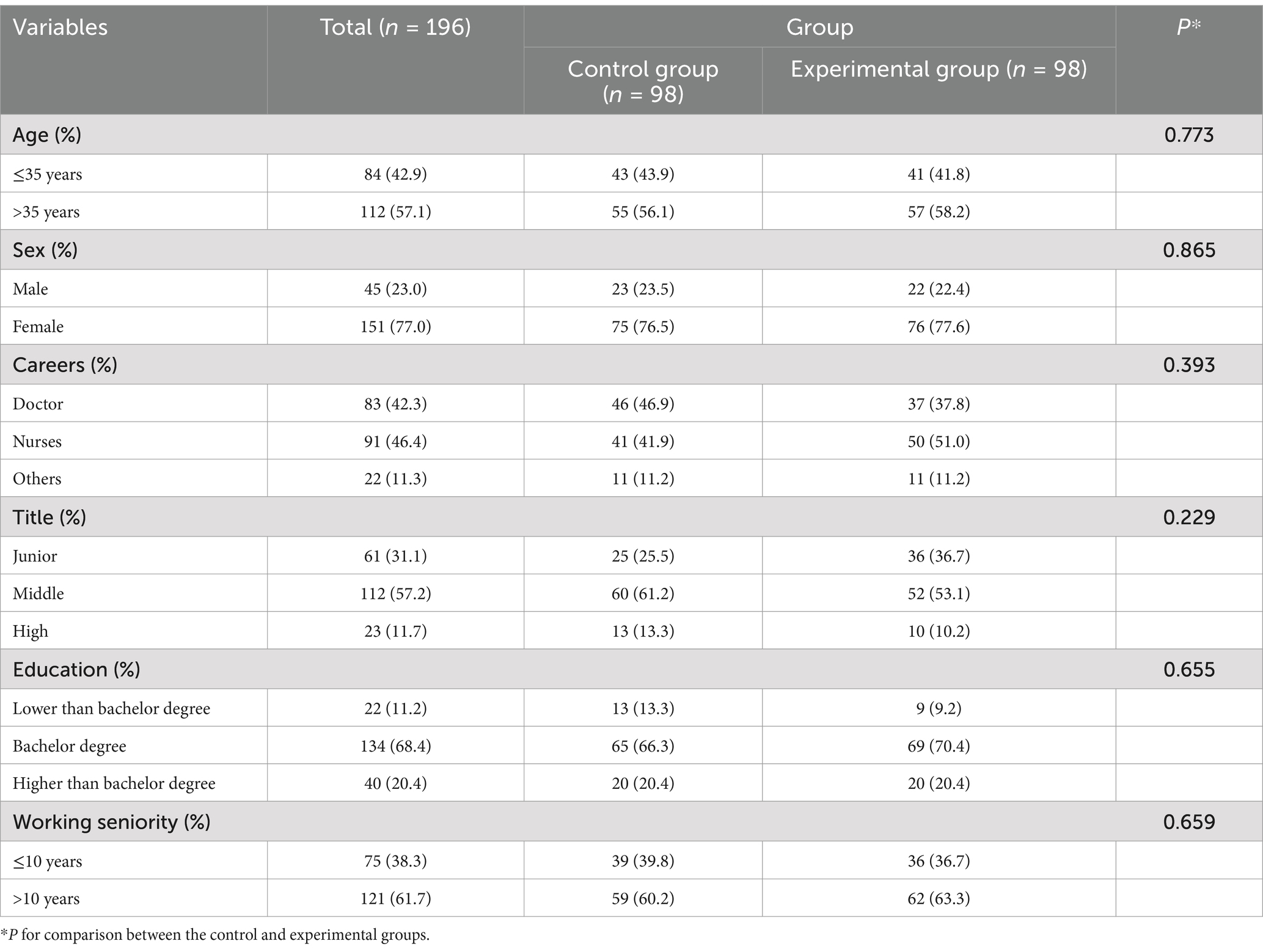 | Variables | Total ($n$ = 196) | Group: Control group ($n$ = 98) | Group: Experimental group ($n$ = 98) | $P$* |
|---|---|---|---|---|
| Age (%) | | | | 0.773 |
| ≤35 years | 84 (42.9) | 43 (43.9) | 41 (41.8) | |
| >35 years | 112 (57.1) | 55 (56.1) | 57 (58.2) | |
| Sex (%) | | | | 0.865 |
| Male | 45 (23.0) | 23 (23.5) | 22 (22.4) | |
| Female | 151 (77.0) | 75 (76.5) | 76 (77.6) | |
| Careers (%) | | | | 0.393 |
| Doctor | 83 (42.3) | 46 (46.9) | 37 (37.8) | |
| Nurses | 91 (46.4) | 41 (41.9) | 50 (51.0) | |
| Others | 22 (11.3) | 11 (11.2) | 11 (11.2) | |
| Title (%) | | | | 0.229 |
| Junior | 61 (31.1) | 25 (25.5) | 36 (36.7) | |
| Middle | 112 (57.2) | 60 (61.2) | 52 (53.1) | |
| High | 23 (11.7) | 13 (13.3) | 10 (10.2) | |
| Education (%) | | | | 0.655 |
| Lower than bachelor degree | 22 (11.2) | 13 (13.3) | 9 (9.2) | |
| Bachelor degree | 134 (68.4) | 65 (66.3) | 69 (70.4) | |
| Higher than bachelor degree | 40 (20.4) | 20 (20.4) | 20 (20.4) | |
| Working seniority (%) | | | | 0.659 |
| ≤10 years | 75 (38.3) | 39 (39.8) | 36 (36.7) | |
| >10 years | 121 (61.7) | 59 (60.2) | 62 (63.3) | |

*$P$ for comparison between the control and experimental groups.